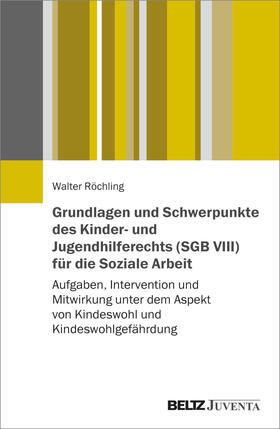 Walter Röchling

Grundlagen und Schwerpunkte des Kinder- und Jugendhilferechts (SGB VIII) für die Soziale Arbeit

Aufgaben, Intervention und Mitwirkung unter dem Aspekt von Kindeswohl und Kindeswohlgefährdung

BELTZ JUVENTA